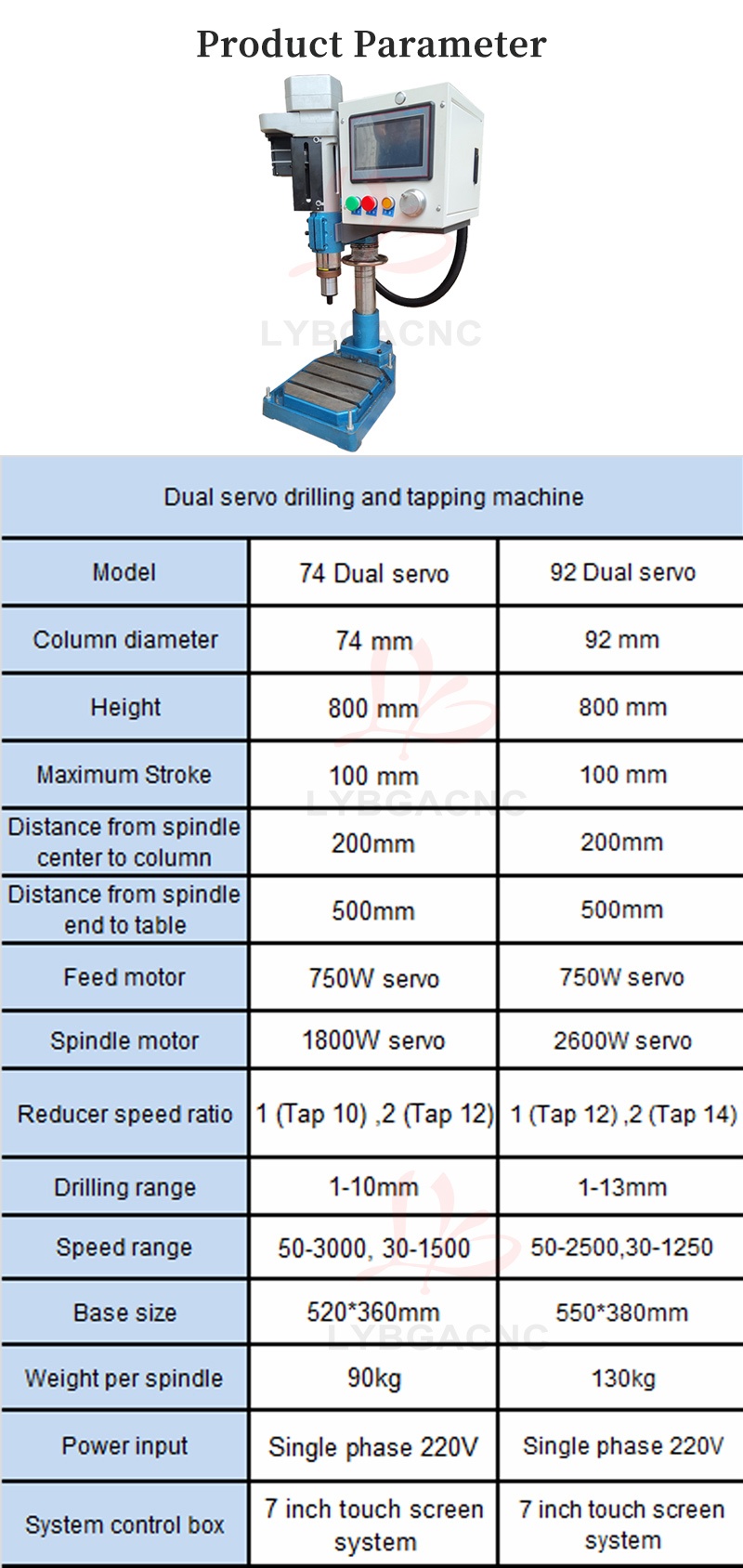 Product Parameter

| Dual servo drilling and tapping machine | | |
|---|---|---|
| Model | 74 Dual servo | 92 Dual servo |
| Column diameter | 74 mm | 92 mm |
| Height | 800 mm | 800 mm |
| Maximum Stroke | 100 mm | 100 mm |
| Distance from spindle center to column | 200mm | 200mm |
| Distance from spindle end to table | 500mm | 500mm |
| Feed motor | 750W servo | 750W servo |
| Spindle motor | 1800W servo | 2600W servo |
| Reducer speed ratio | 1 (Tap 10) ,2 (Tap 12) | 1 (Tap 12) ,2 (Tap 14) |
| Drilling range | 1-10mm | 1-13mm |
| Speed range | 50-3000, 30-1500 | 50-2500,30-1250 |
| Base size | 520*360mm | 550*380mm |
| Weight per spindle | 90kg | 130kg |
| Power input | Single phase 220V | Single phase 220V |
| System control box | 7 inch touch screen system | 7 inch touch screen system |

LYBGACNC